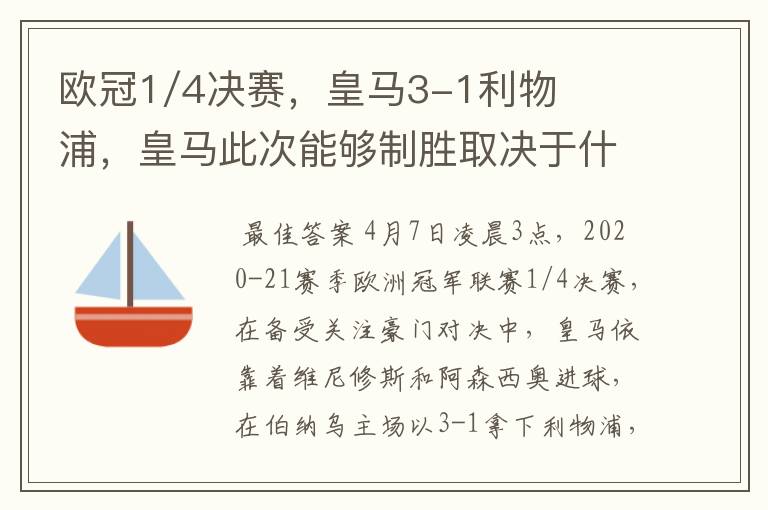 欧冠1/4决赛，皇马3-1利物浦，皇马此次能够制胜取决于什

最佳答案 4月7日凌晨3点，2020-21赛季欧洲冠军联赛1/4决赛，在备受关注豪门对决中，皇马依靠着维尼修斯和阿森西奥进球，在伯纳乌主场以3-1拿下利物浦，